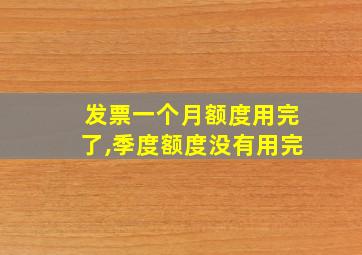 发票一个月额度用完了,季度额度没有用完